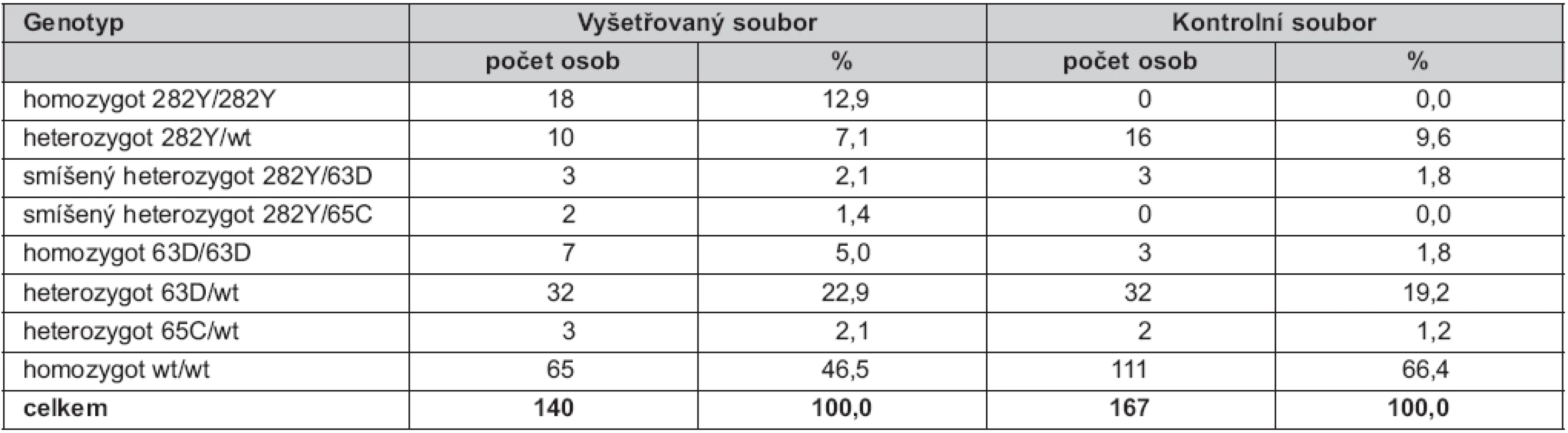 | Genotyp | Vyšetřovaný soubor | | Kontrolní soubor | |
|---|---|---|---|---|
| | počet osob | % | počet osob | % |
| homozygot 282Y/282Y | 18 | 12,9 | 0 | 0,0 |
| heterozygot 282Y/wt | 10 | 7,1 | 16 | 9,6 |
| smíšený heterozygot 282Y/63D | 3 | 2,1 | 3 | 1,8 |
| smíšený heterozygot 282Y/65C | 2 | 1,4 | 0 | 0,0 |
| homozygot 63D/63D | 7 | 5,0 | 3 | 1,8 |
| heterozygot 63D/wt | 32 | 22,9 | 32 | 19,2 |
| heterozygot 65C/wt | 3 | 2,1 | 2 | 1,2 |
| homozygot wt/wt | 65 | 46,5 | 111 | 66,4 |
| **celkem** | **140** | **100,0** | **167** | **100,0** |